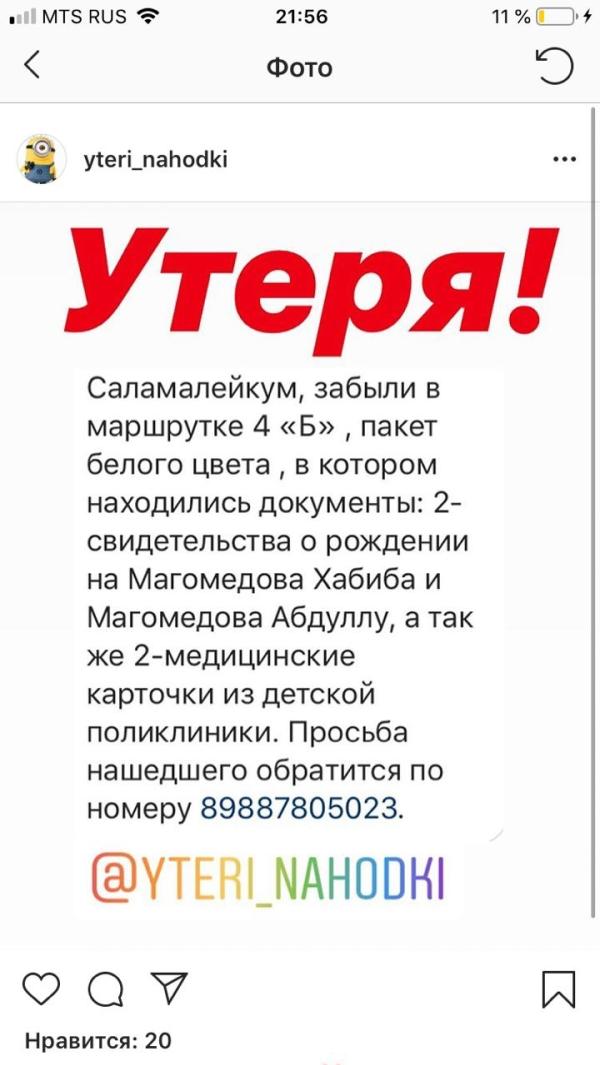 MTS RUS 21:56 11 %

Фото

yteri_nahodki

Утеря!

Саламалейкум, забыли в маршрутке 4 «Б» , пакет белого цвета , в котором находились документы: 2-свидетельства о рождении на Магомедова Хабиба и Магомедова Абдуллу, а так же 2-медицинские карточки из детской поликлиники. Просьба нашедшего обратится по номеру 89887805023.

@YTERI_NAHODKI

Нравится: 20